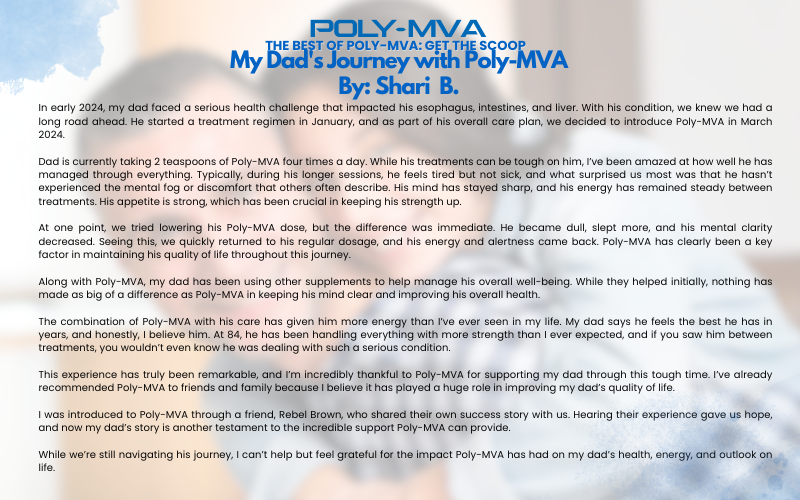 POLY-MVA
THE BEST OF POLY-MVA: GET THE SCOOP
My Dad's Journey with Poly-MVA
By: Shari B.

In early 2024, my dad faced a serious health challenge that impacted his esophagus, intestines, and liver. With his condition, we knew we had a long road ahead. He started a treatment regimen in January, and as part of his overall care plan, we decided to introduce Poly-MVA in March 2024.

Dad is currently taking 2 teaspoons of Poly-MVA four times a day. While his treatments can be tough on him, I've been amazed at how well he has managed through everything. Typically, during his longer sessions, he feels tired but not sick, and what surprised us most was that he hasn't experienced the mental fog or discomfort that others often describe. His mind has stayed sharp, and his energy has remained steady between treatments. His appetite is strong, which has been crucial in keeping his strength up.

At one point, we tried lowering his Poly-MVA dose, but the difference was immediate. He became dull, slept more, and his mental clarity decreased. Seeing this, we quickly returned to his regular dosage, and his energy and alertness came back. Poly-MVA has clearly been a key factor in maintaining his quality of life throughout this journey.

Along with Poly-MVA, my dad has been using other supplements to help manage his overall well-being. While they helped initially, nothing has made as big of a difference as Poly-MVA in keeping his mind clear and improving his overall health.

The combination of Poly-MVA with his care has given him more energy than I've ever seen in my life. My dad says he feels the best he has in years, and honestly, I believe him. At 84, he has been handling everything with more strength than I ever expected, and if you saw him between treatments, you wouldn't even know he was dealing with such a serious condition.

This experience has truly been remarkable, and I'm incredibly thankful to Poly-MVA for supporting my dad through this tough time. I've already recommended Poly-MVA to friends and family because I believe it has played a huge role in improving my dad's quality of life.

I was introduced to Poly-MVA through a friend, Rebel Brown, who shared their own success story with us. Hearing their experience gave us hope, and now my dad's story is another testament to the incredible support Poly-MVA can provide.

While we're still navigating his journey, I can't help but feel grateful for the impact Poly-MVA has had on my dad's health, energy, and outlook on life.